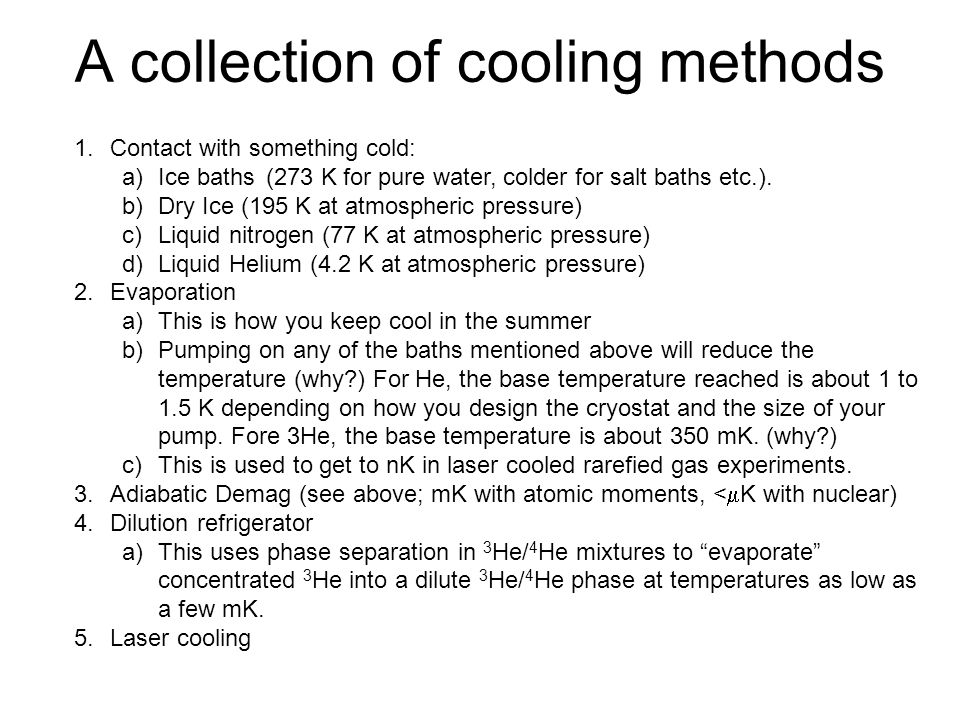 A collection of cooling methods

1. Contact with something cold:
   a) Ice baths (273 K for pure water, colder for salt baths etc.).
   b) Dry Ice (195 K at atmospheric pressure)
   c) Liquid nitrogen (77 K at atmospheric pressure)
   d) Liquid Helium (4.2 K at atmospheric pressure)
2. Evaporation
   a) This is how you keep cool in the summer
   b) Pumping on any of the baths mentioned above will reduce the temperature (why?) For He, the base temperature reached is about 1 to 1.5 K depending on how you design the cryostat and the size of your pump. Fore 3He, the base temperature is about 350 mK. (why?)
   c) This is used to get to nK in laser cooled rarefied gas experiments.
3. Adiabatic Demag (see above; mK with atomic moments, <$\mu$K with nuclear)
4. Dilution refrigerator
   a) This uses phase separation in $^3$He/$^4$He mixtures to “evaporate” concentrated $^3$He into a dilute $^3$He/$^4$He phase at temperatures as low as a few mK.
5. Laser cooling